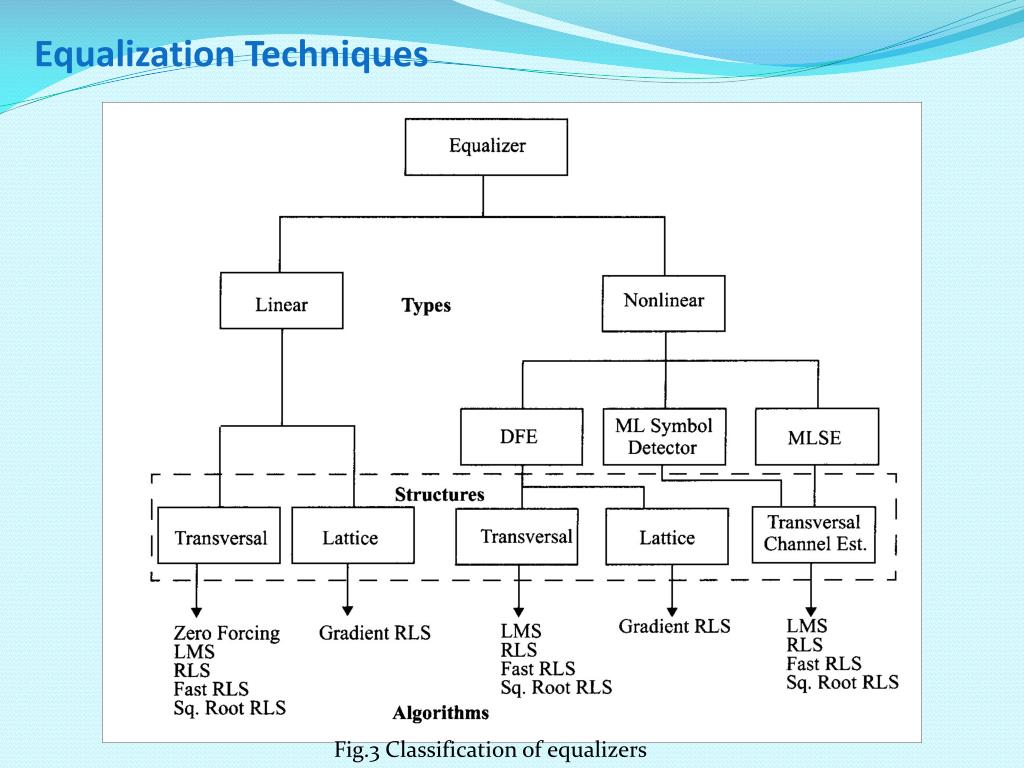 Equalization Techniques

Equalizer

Linear

Types

Nonlinear

DFE

ML Symbol Detector

MLSE

Structures

Transversal

Lattice

Transversal

Lattice

Transversal Channel Est.

Zero Forcing
LMS
RLS
Fast RLS
Sq. Root RLS

Gradient RLS

LMS
RLS
Fast RLS
Sq. Root RLS

Gradient RLS

LMS
RLS
Fast RLS
Sq. Root RLS

Algorithms

Fig.3 Classification of equalizers